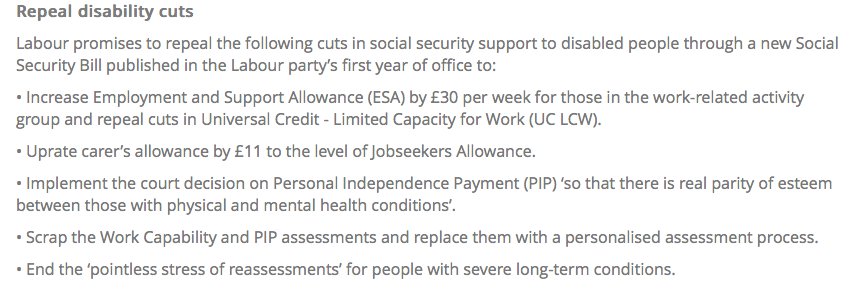 Repeal disability cuts

Labour promises to repeal the following cuts in social security support to disabled people through a new Social Security Bill published in the Labour party's first year of office to:

• Increase Employment and Support Allowance (ESA) by £30 per week for those in the work-related activity group and repeal cuts in Universal Credit - Limited Capacity for Work (UC LCW).

• Uprate carer's allowance by £11 to the level of Jobseekers Allowance.

• Implement the court decision on Personal Independence Payment (PIP) 'so that there is real parity of esteem between those with physical and mental health conditions'.

• Scrap the Work Capability and PIP assessments and replace them with a personalised assessment process.

• End the 'pointless stress of reassessments' for people with severe long-term conditions.